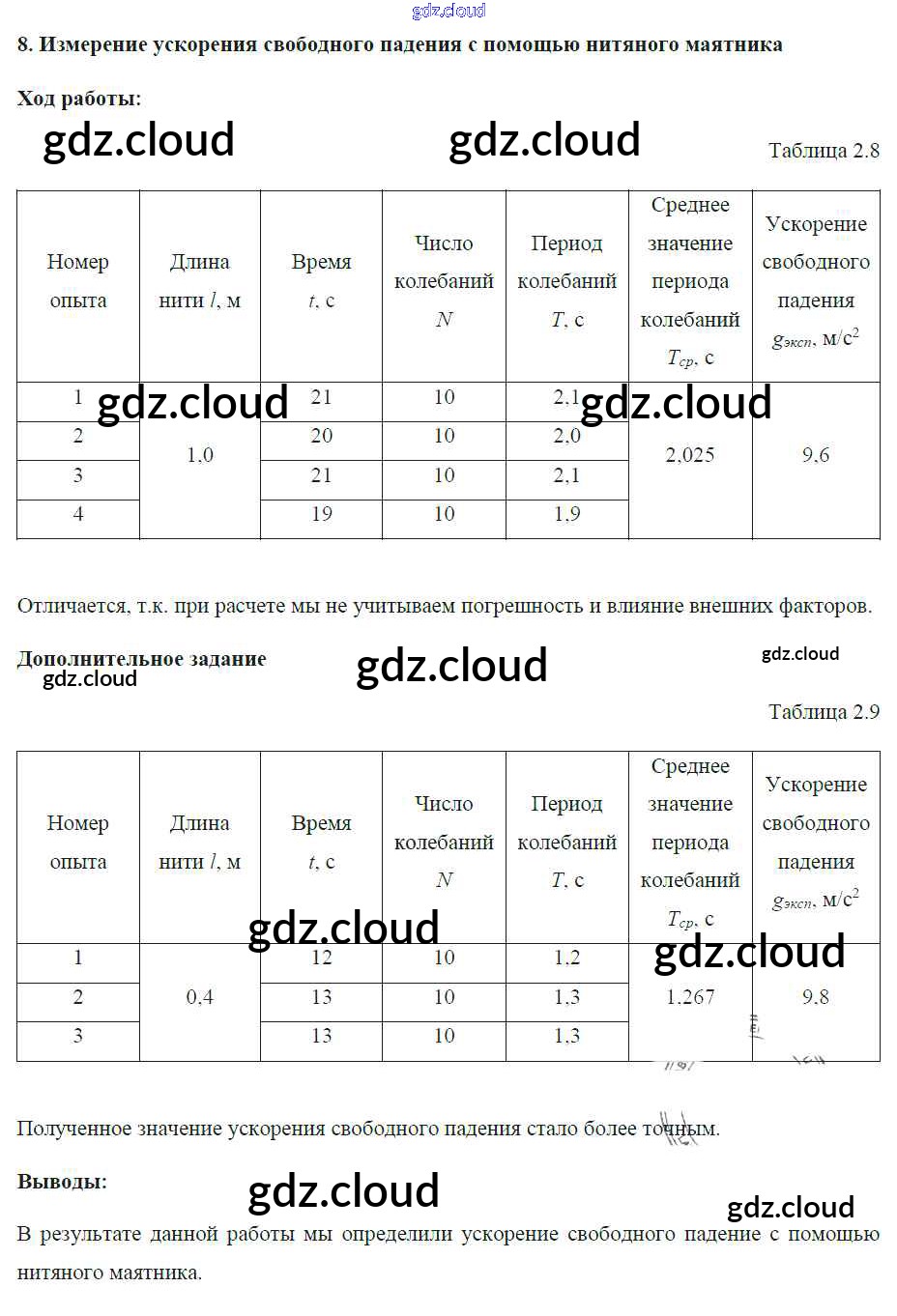 gdz.cloud

8. Измерение ускорения свободного падения с помощью нитяного маятника

Ход работы:

gdz.cloud gdz.cloud

Таблица 2.8

| Номер опыта | Длина нити $l$, м | Время $t$, с | Число колебаний $N$ | Период колебаний $T$, с | Среднее значение периода колебаний $T_{ср}$, с | Ускорение свободного падения $g_{эксп}$, м/с$^2$ |
|---|---|---|---|---|---|---|
| 1 | 1,0 | 21 | 10 | 2,1 | 2,025 | 9,6 |
| 2 | | 20 | 10 | 2,0 | | |
| 3 | | 21 | 10 | 2,1 | | |
| 4 | | 19 | 10 | 1,9 | | |

gdz.cloud gdz.cloud

Отличается, т.к. при расчете мы не учитываем погрешность и влияние внешних факторов.

Дополнительное задание

gdz.cloud gdz.cloud gdz.cloud

Таблица 2.9

| Номер опыта | Длина нити $l$, м | Время $t$, с | Число колебаний $N$ | Период колебаний $T$, с | Среднее значение периода колебаний $T_{ср}$, с | Ускорение свободного падения $g_{эксп}$, м/с$^2$ |
|---|---|---|---|---|---|---|
| 1 | 0,4 | 12 | 10 | 1,2 | 1,267 | 9,8 |
| 2 | | 13 | 10 | 1,3 | | |
| 3 | | 13 | 10 | 1,3 | | |

gdz.cloud gdz.cloud

Полученное значение ускорения свободного падения стало более точным.

Выводы:

gdz.cloud gdz.cloud

В результате данной работы мы определили ускорение свободного падение с помощью нитяного маятника.